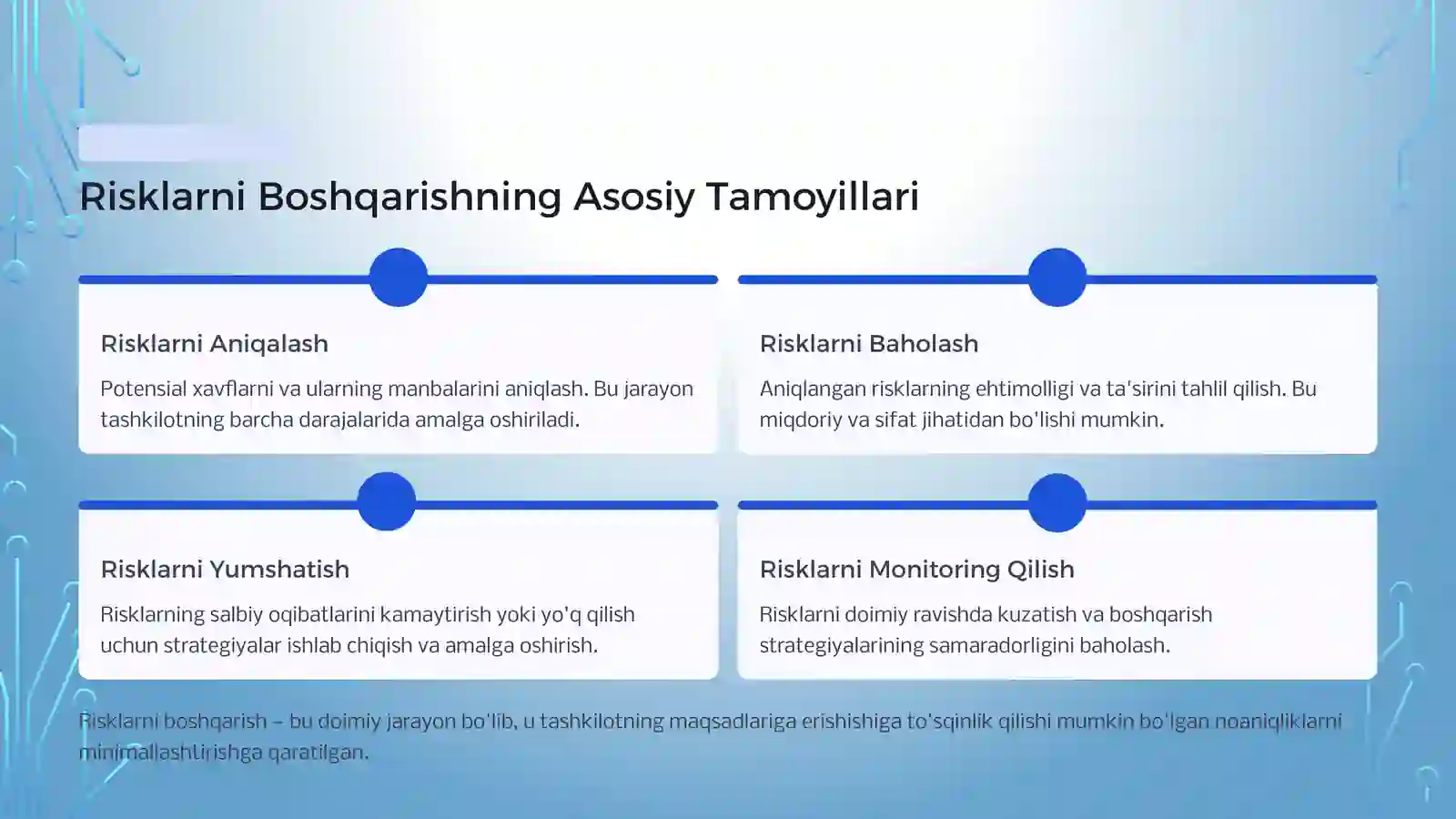 Risklarni Boshqarishning Asosiy Tamoyillari

Risklarni Aniqalash

Potensial xavflarni va ularning manbalarini aniqlash. Bu jarayon tashkilotning barcha darajalarida amalga oshiriladi.

Risklarni Baholash

Aniqlangan risklarning ehtimolligi va ta'sirini tahlil qilish. Bu miqdoriy va sifat jihatidan bo'lishi mumkin.

Risklarni Yumshatish

Risklarning salbiy oqibatlarini kamaytirish yoki yo'q qilish uchun strategiyalar ishlab chiqish va amalga oshirish.

Risklarni Monitoring Qilish

Risklarni doimiy ravishda kuzatish va boshqarish strategiyalarining samaradorligini baholash.

Risklarni boshqarish – bu doimiy jarayon bo'lib, u tashkilotning maqsadlariga erishishiga to'sqinlik qilishi mumkin bo'lgan noaniqliklarni minimallashtirishga qaratilgan.